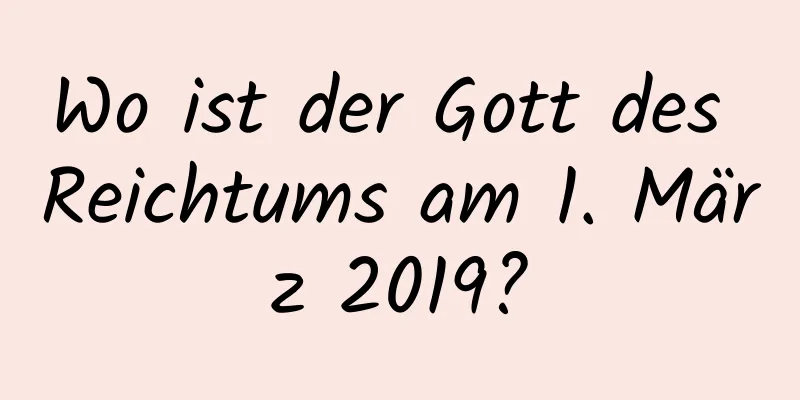 Wo ist der Gott des Reichtums am 1. März 2019?